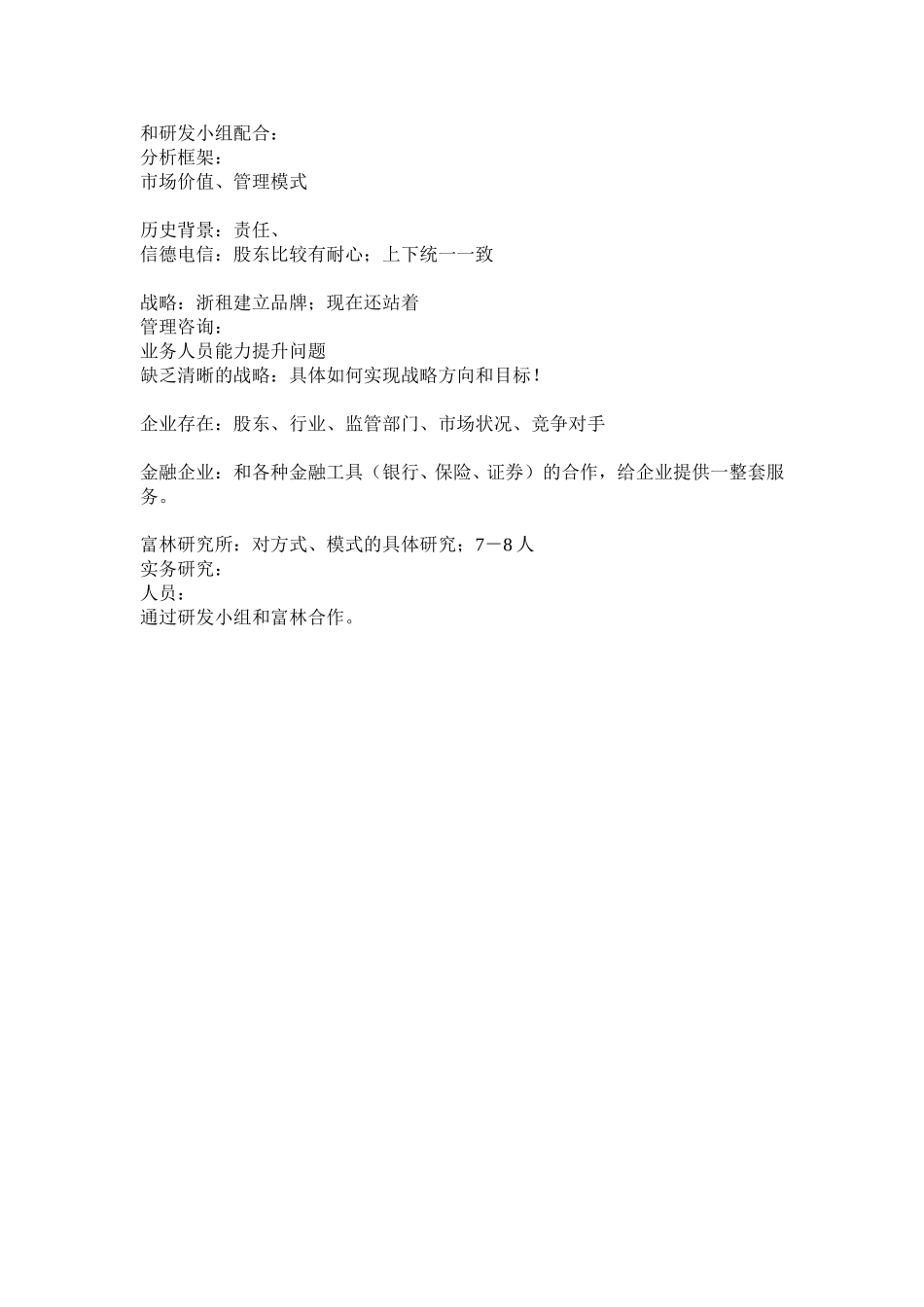 和研发小组配合：
分析框架：
市场价值、管理模式

历史背景：责任、
信德电信：股东比较有耐心；上下统一一致

战略：浙租建立品牌；现在还站着
管理咨询：
业务人员能力提升问题
缺乏清晰的战略：具体如何实现战略方向和目标！

企业存在：股东、行业、监管部门、市场状况、竞争对手

金融企业：和各种金融工具（银行、保险、证券）的合作，给企业提供一整套服务。

富林研究所：对方式、模式的具体研究；7－8人
实务研究：
人员：
通过研发小组和富林合作。